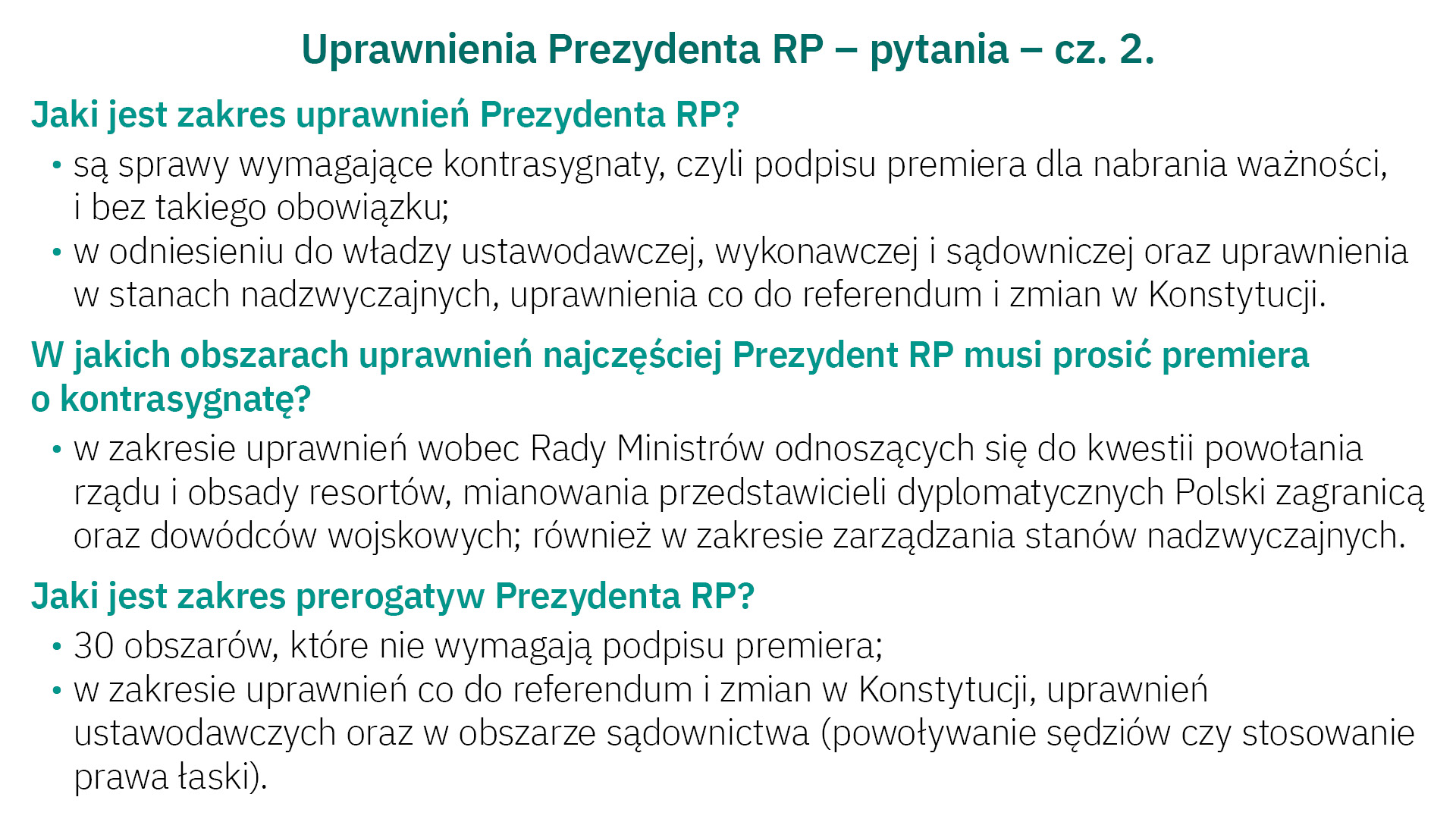 Uprawnienia Prezydenta RP – pytania – cz. 2.

Jaki jest zakres uprawnień Prezydenta RP?

• są sprawy wymagające kontrasygnaty, czyli podpisu premiera dla nabrania ważności, i bez takiego obowiązku;
• w odniesieniu do władzy ustawodawczej, wykonawczej i sądowniczej oraz uprawnienia w stanach nadzwyczajnych, uprawnienia co do referendum i zmian w Konstytucji.

W jakich obszarach uprawnień najczęściej Prezydent RP musi prosić premiera o kontrasygnatę?

• w zakresie uprawnień wobec Rady Ministrów odnoszących się do kwestii powołania rządu i obsady resortów, mianowania przedstawicieli dyplomatycznych Polski zagranicą oraz dowódców wojskowych; również w zakresie zarządzania stanów nadzwyczajnych.

Jaki jest zakres prerogatyw Prezydenta RP?

• 30 obszarów, które nie wymagają podpisu premiera;
• w zakresie uprawnień co do referendum i zmian w Konstytucji, uprawnień ustawodawczych oraz w obszarze sądownictwa (powoływanie sędziów czy stosowanie prawa łaski).